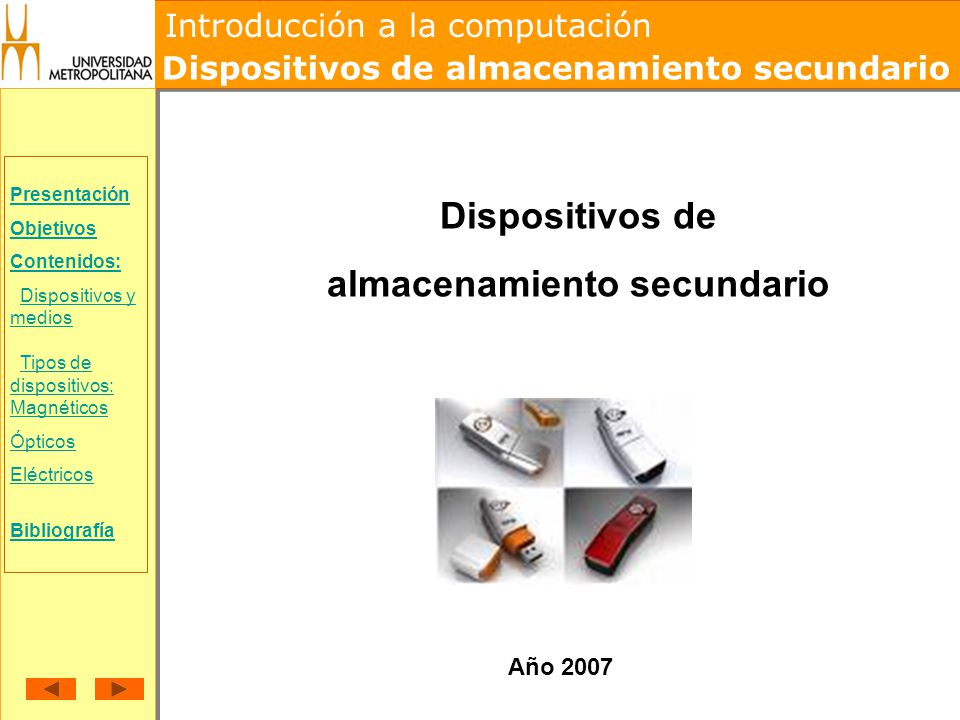 UNIVERSIDAD METROPOLITANA

Introducción a la computación

Dispositivos de almacenamiento secundario

Presentación

Objetivos

Contenidos:

Dispositivos y medios

Tipos de dispositivos: Magnéticos

Ópticos

Eléctricos

Bibliografía

Dispositivos de almacenamiento secundario

Año 2007